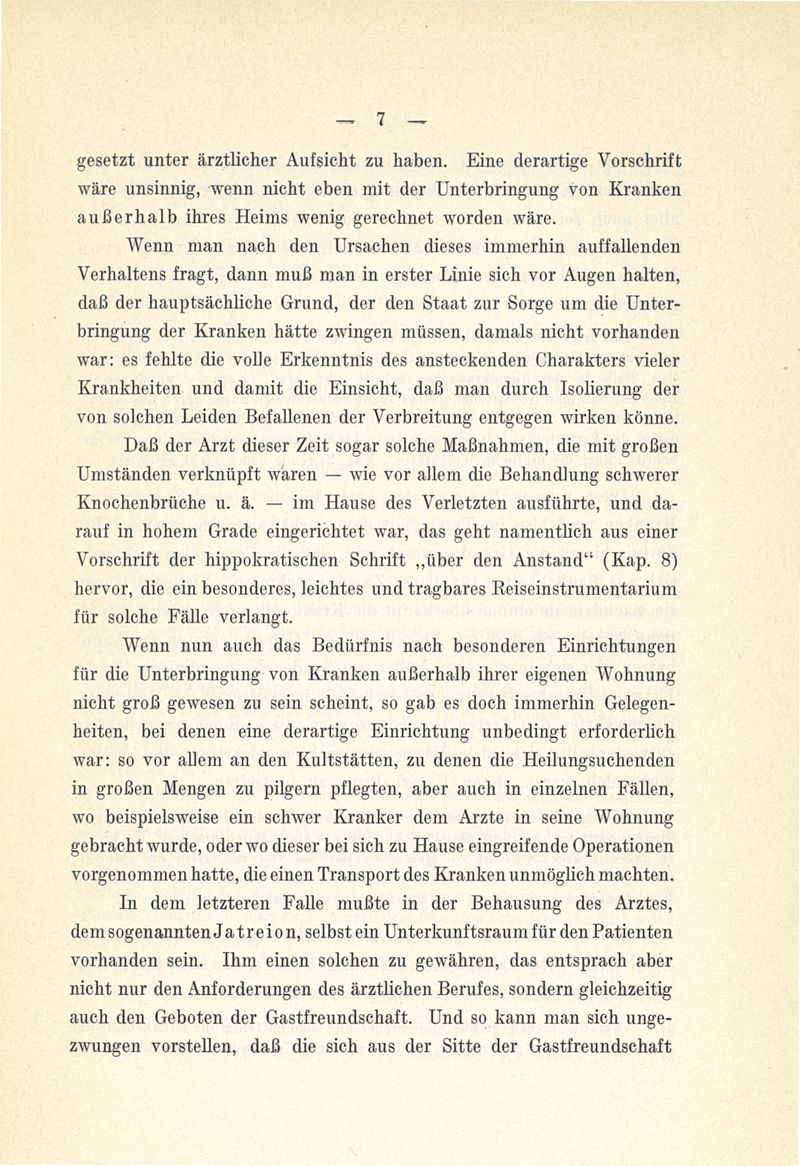 — 7 —

gesetzt unter ärztlicher Aufsicht zu haben. Eine derartige Vorschrift wäre unsinnig, wenn nicht eben mit der Unterbringung von Kranken außerhalb ihres Heims wenig gerechnet worden wäre.

Wenn man nach den Ursachen dieses immerhin auffallenden Verhaltens fragt, dann muß man in erster Linie sich vor Augen halten, daß der hauptsächliche Grund, der den Staat zur Sorge um die Unterbringung der Kranken hätte zwingen müssen, damals nicht vorhanden war: es fehlte die volle Erkenntnis des ansteckenden Charakters vieler Krankheiten und damit die Einsicht, daß man durch Isolierung der von solchen Leiden Befallenen der Verbreitung entgegen wirken könne.

Daß der Arzt dieser Zeit sogar solche Maßnahmen, die mit großen Umständen verknüpft waren — wie vor allem die Behandlung schwerer Knochenbrüche u. ä. — im Hause des Verletzten ausführte, und darauf in hohem Grade eingerichtet war, das geht namentlich aus einer Vorschrift der hippokratischen Schrift „über den Anstand“ (Kap. 8) hervor, die ein besonderes, leichtes und tragbares Reiseinstrumentarium für solche Fälle verlangt.

Wenn nun auch das Bedürfnis nach besonderen Einrichtungen für die Unterbringung von Kranken außerhalb ihrer eigenen Wohnung nicht groß gewesen zu sein scheint, so gab es doch immerhin Gelegenheiten, bei denen eine derartige Einrichtung unbedingt erforderlich war: so vor allem an den Kultstätten, zu denen die Heilungsuchenden in großen Mengen zu pilgern pflegten, aber auch in einzelnen Fällen, wo beispielsweise ein schwer Kranker dem Arzte in seine Wohnung gebracht wurde, oder wo dieser bei sich zu Hause eingreifende Operationen vorgenommen hatte, die einen Transport des Kranken unmöglich machten.

In dem letzteren Falle mußte in der Behausung des Arztes, dem sogenannten Jatreion, selbst ein Unterkunftsraum für den Patienten vorhanden sein. Ihm einen solchen zu gewähren, das entsprach aber nicht nur den Anforderungen des ärztlichen Berufes, sondern gleichzeitig auch den Geboten der Gastfreundschaft. Und so kann man sich ungezwungen vorstellen, daß die sich aus der Sitte der Gastfreundschaft